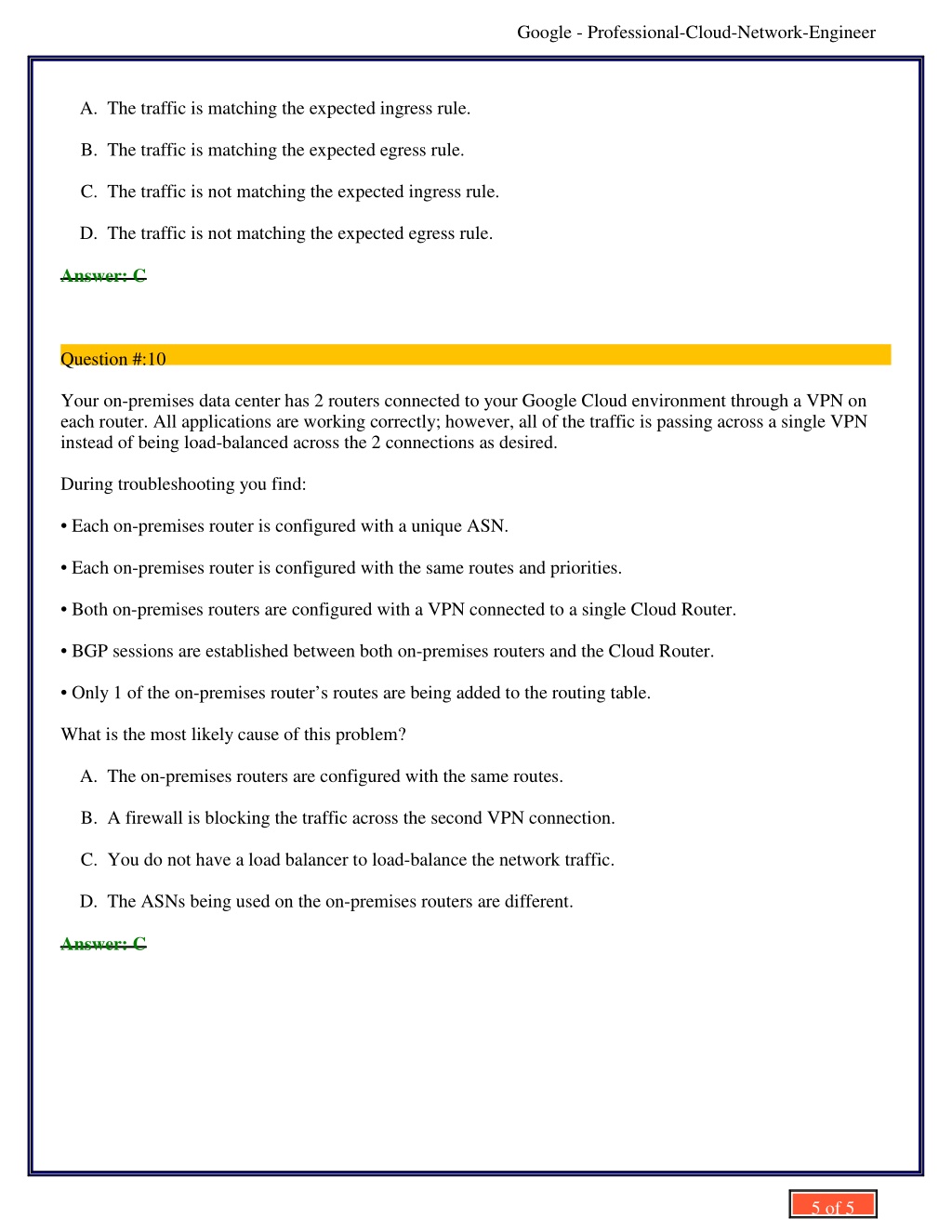 Google - Professional-Cloud-Network-Engineer

A. The traffic is matching the expected ingress rule.

B. The traffic is matching the expected egress rule.

C. The traffic is not matching the expected ingress rule.

D. The traffic is not matching the expected egress rule.

Answer: C

Question #:10

Your on-premises data center has 2 routers connected to your Google Cloud environment through a VPN on each router. All applications are working correctly; however, all of the traffic is passing across a single VPN instead of being load-balanced across the 2 connections as desired.

During troubleshooting you find:

• Each on-premises router is configured with a unique ASN.

• Each on-premises router is configured with the same routes and priorities.

• Both on-premises routers are configured with a VPN connected to a single Cloud Router.

• BGP sessions are established between both on-premises routers and the Cloud Router.

• Only 1 of the on-premises router’s routes are being added to the routing table.

What is the most likely cause of this problem?

A. The on-premises routers are configured with the same routes.

B. A firewall is blocking the traffic across the second VPN connection.

C. You do not have a load balancer to load-balance the network traffic.

D. The ASNs being used on the on-premises routers are different.

Answer: C

5 of 5